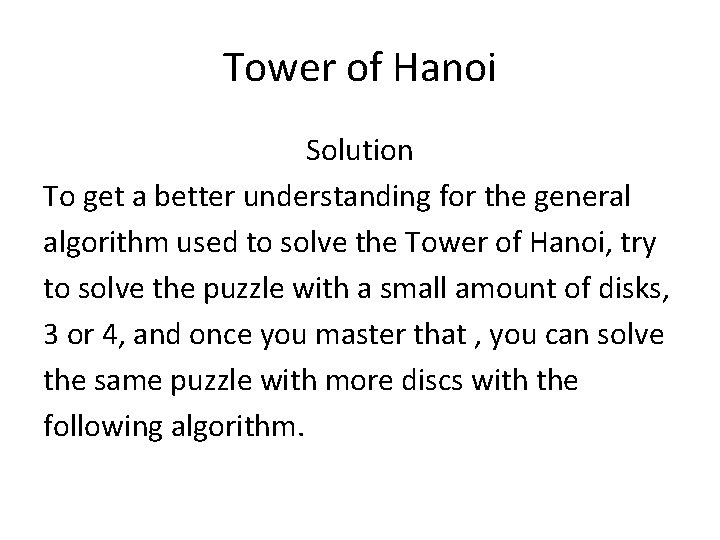 Tower of Hanoi

Solution

To get a better understanding for the general algorithm used to solve the Tower of Hanoi, try to solve the puzzle with a small amount of disks, 3 or 4, and once you master that , you can solve the same puzzle with more discs with the following algorithm.